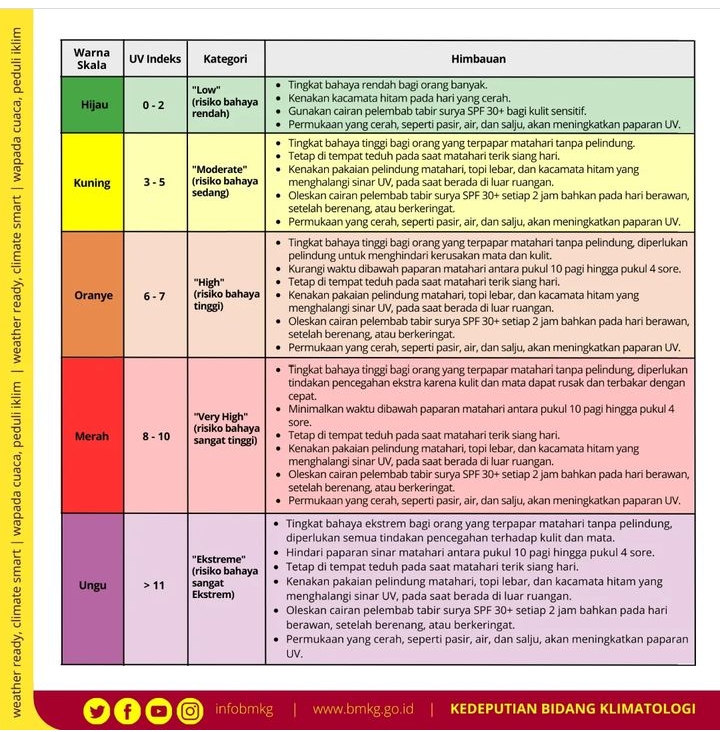 weather ready, climate smart | wapada cuaca, peduli iklim | weather ready, climate smart | wapada cuaca, peduli iklim

| Warna Skala | UV Indeks | Kategori | Himbauan |
|---|---|---|---|
| Hijau | 0 - 2 | "Low" (risiko bahaya rendah) | • Tingkat bahaya rendah bagi orang banyak. • Kenakan kacamata hitam pada hari yang cerah. • Gunakan cairan pelembab tabir surya SPF 30+ bagi kulit sensitif. • Permukaan yang cerah, seperti pasir, air, dan salju, akan meningkatkan paparan UV. |
| Kuning | 3 - 5 | "Moderate" (risiko bahaya sedang) | • Tingkat bahaya tinggi bagi orang yang terpapar matahari tanpa pelindung. • Tetap di tempat teduh pada saat matahari terik siang hari. • Kenakan pakaian pelindung matahari, topi lebar, dan kacamata hitam yang menghalangi sinar UV, pada saat berada di luar ruangan. • Oleskan cairan pelembab tabir surya SPF 30+ setiap 2 jam bahkan pada hari berawan, setelah berenang, atau berkeringat. • Permukaan yang cerah, seperti pasir, air, dan salju, akan meningkatkan paparan UV. |
| Oranye | 6 - 7 | "High" (risiko bahaya tinggi) | • Tingkat bahaya tinggi bagi orang yang terpapar matahari tanpa pelindung, diperlukan pelindung untuk menghindari kerusakan mata dan kulit. • Kurangi waktu dibawah paparan matahari antara pukul 10 pagi hingga pukul 4 sore. • Tetap di tempat teduh pada saat matahari terik siang hari. • Kenakan pakaian pelindung matahari, topi lebar, dan kacamata hitam yang menghalangi sinar UV, pada saat berada di luar ruangan. • Oleskan cairan pelembab tabir surya SPF 30+ setiap 2 jam bahkan pada hari berawan, setelah berenang, atau berkeringat. • Permukaan yang cerah, seperti pasir, air, dan salju, akan meningkatkan paparan UV. |
| Merah | 8 - 10 | "Very High" (risiko bahaya sangat tinggi) | • Tingkat bahaya tinggi bagi orang yang terpapar matahari tanpa pelindung, diperlukan tindakan pencegahan ekstra karena kulit dan mata dapat rusak dan terbakar dengan cepat. • Minimalkan waktu dibawah paparan matahari antara pukul 10 pagi hingga pukul 4 sore. • Tetap di tempat teduh pada saat matahari terik siang hari. • Kenakan pakaian pelindung matahari, topi lebar, dan kacamata hitam yang menghalangi sinar UV, pada saat berada di luar ruangan. • Oleskan cairan pelembab tabir surya SPF 30+ setiap 2 jam bahkan pada hari berawan, setelah berenang, atau berkeringat. • Permukaan yang cerah, seperti pasir, air, dan salju, akan meningkatkan paparan UV. |
| Ungu | > 11 | "Ekstreme" (risiko bahaya sangat Ekstrem) | • Tingkat bahaya ekstrem bagi orang yang terpapar matahari tanpa pelindung, diperlukan semua tindakan pencegahan terhadap kulit dan mata. • Hindari paparan sinar matahari antara pukul 10 pagi hingga pukul 4 sore. • Tetap di tempat teduh pada saat matahari terik siang hari. • Kenakan pakaian pelindung matahari, topi lebar, dan kacamata hitam yang menghalangi sinar UV, pada saat berada di luar ruangan. • Oleskan cairan pelembab tabir surya SPF 30+ setiap 2 jam bahkan pada hari berawan, setelah berenang, atau berkeringat. • Permukaan yang cerah, seperti pasir, air, dan salju, akan meningkatkan paparan UV. |

infobmkg | www.bmkg.go.id | KEDEPUTIAN BIDANG KLIMATOLOGI